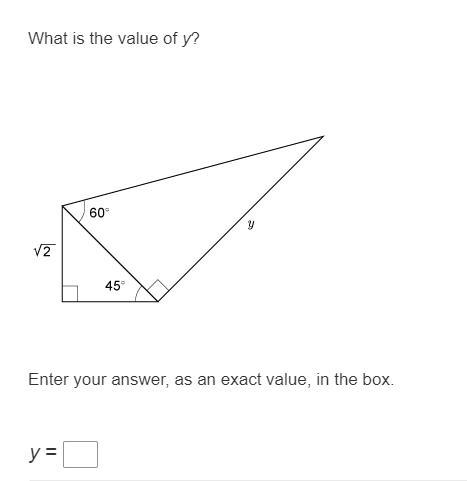 What is the value of $y$?

$60^\circ$

$y$

$\sqrt{2}$

$45^\circ$

Enter your answer, as an exact value, in the box.

$y =$